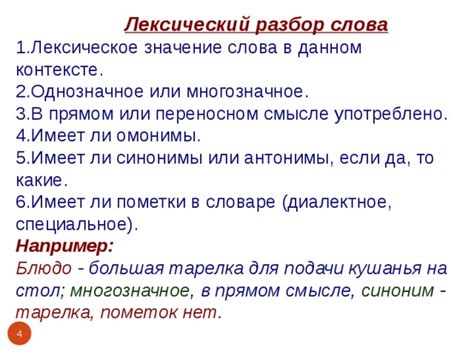 Лексический разбор слова
1.Лексическое значение слова в данном контексте.
2.Однозначное или многозначное.
3.В прямом или переносном смысле употреблено.
4.Имеет ли омонимы.
5.Имеет ли синонимы или антонимы, если да, то какие.
6.Имеет ли пометки в словаре (диалектное, специальное).
Например:
Блюдо - большая тарелка для подачи кушанья на стол; многозначное, в прямом смысле, синоним - тарелка, пометок нет.
4